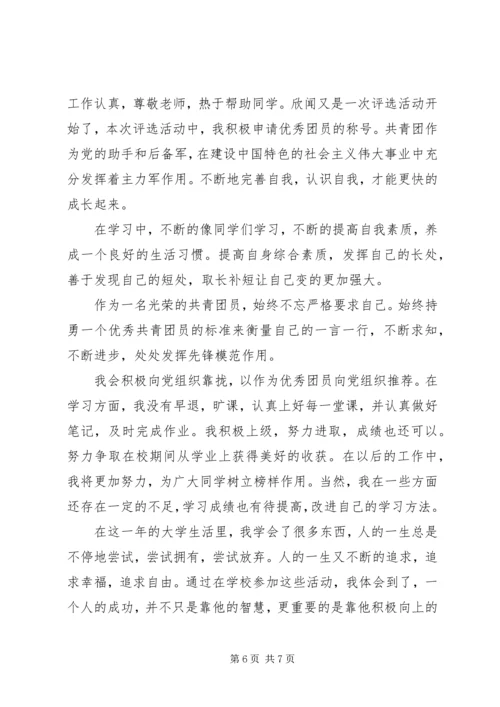 工作认真，尊敬老师，热于帮助同学。欣闻又是一次评选活动开始了，本次评选活动中，我积极申请优秀团员的称号。共青团作为党的助手和后备军，在建设中国特色的社会主义伟大事业中充分发挥着主力军作用。不断地完善自我，认识自我，才能更快的成长起来。

在学习中，不断的像同学们学习，不断的提高自我素质，养成一个良好的生活习惯。提高自身综合素质，发挥自己的长处，善于发现自己的短处，取长补短让自己变的更加强大。

作为一名光荣的共青团员，始终不忘严格要求自己。始终持勇一个优秀共青团员的标准来衡量自己的一言一行，不断求知，不断进步，处处发挥先锋模范作用。

我会积极向党组织靠拢，以作为优秀团员向党组织推荐。在学习方面，我没有早退，旷课，认真上好每一堂课，并认真做好笔记，及时完成作业。我积极上级，努力进取，成绩也还可以。努力争取在校期间从学业上获得美好的收获。在以后的工作中，我将更加努力，为广大同学树立榜样作用。当然，我在一些方面还存在一定的不足，学习成绩也有待提高，改进自己的学习方法。

在这一年的大学生活里，我学会了很多东西，人的一生总是不停地尝试，尝试拥有，尝试放弃。人的一生又不断的追求，追求幸福，追求自由。通过在学校参加这些活动，我体会到了，一个人的成功，并不只是靠他的智慧，更重要的是靠他积极向上的

第 6 页 共 7 页